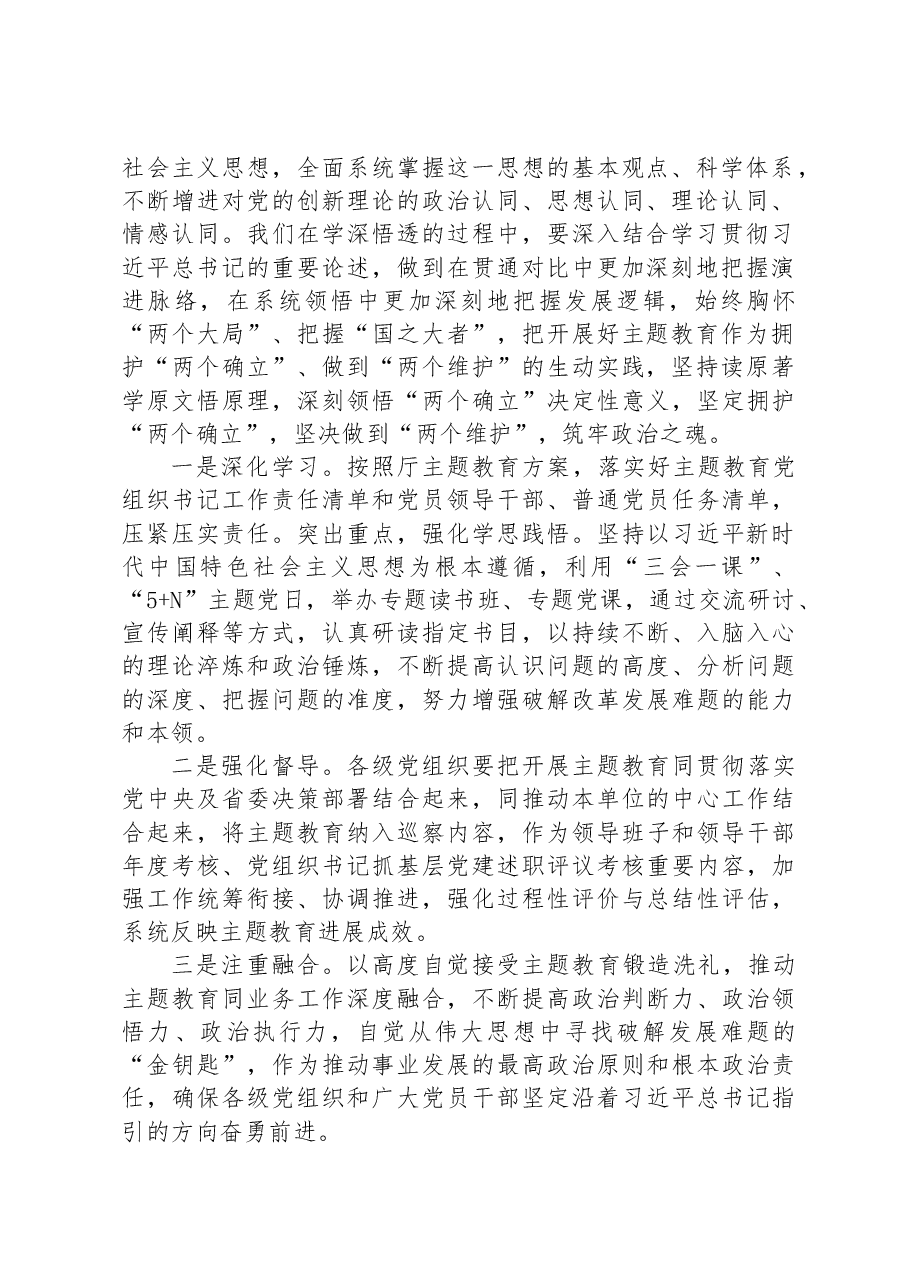 社会主义思想，全面系统掌握这一思想的基本观点、科学体系，不断增进对党的创新理论的政治认同、思想认同、理论认同、情感认同。我们在学深悟透的过程中，要深入结合学习贯彻习近平总书记的重要论述，做到在贯通对比中更加深刻地把握演进脉络，在系统领悟中更加深刻地把握发展逻辑，始终胸怀“两个大局”、把握“国之大者”，把开展好主题教育作为拥护“两个确立”、做到“两个维护”的生动实践，坚持读原著学原文悟原理，深刻领悟“两个确立”决定性意义，坚定拥护“两个确立”，坚决做到“两个维护”，筑牢政治之魂。

一是深化学习。按照厅主题教育方案，落实好主题教育党组织书记工作责任清单和党员领导干部、普通党员任务清单，压紧压实责任。突出重点，强化学思践悟。坚持以习近平新时代中国特色社会主义思想为根本遵循，利用“三会一课”、“5+N”主题党日，举办专题读书班、专题党课，通过交流研讨、宣传阐释等方式，认真研读指定书目，以持续不断、入脑入心的理论淬炼和政治锤炼，不断提高认识问题的高度、分析问题的深度、把握问题的准度，努力增强破解改革发展难题的能力和本领。

二是强化督导。各级党组织要把开展主题教育同贯彻落实党中央及省委决策部署结合起来，同推动本单位的中心工作结合起来，将主题教育纳入巡察内容，作为领导班子和领导干部年度考核、党组织书记抓基层党建述职评议考核重要内容，加强工作统筹衔接、协调推进，强化过程性评价与总结性评估，系统反映主题教育进展成效。

三是注重融合。以高度自觉接受主题教育锻造洗礼，推动主题教育同业务工作深度融合，不断提高政治判断力、政治领悟力、政治执行力，自觉从伟大思想中寻找破解发展难题的“金钥匙”，作为推动事业发展的最高政治原则和根本政治责任，确保各级党组织和广大党员干部坚定沿着习近平总书记指引的方向奋勇前进。